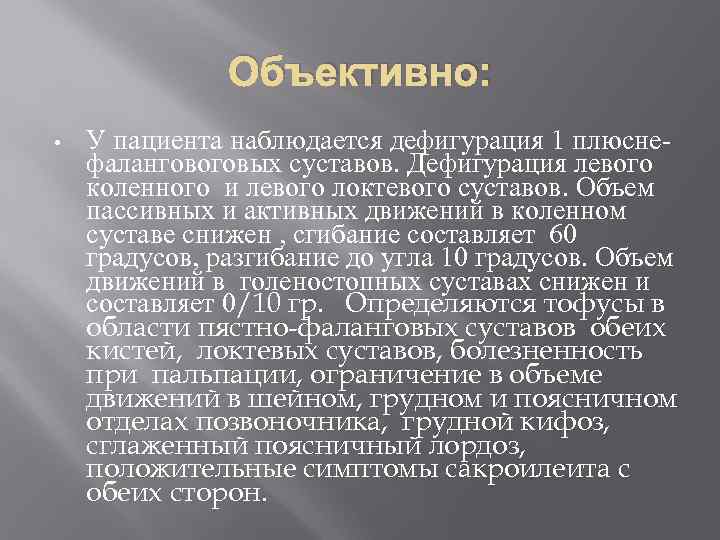 Объективно:

• У пациента наблюдается дефигурация 1 плюсне-фаланговоговых суставов. Дефигурация левого коленного и левого локтевого суставов. Объем пассивных и активных движений в коленном суставе снижен , сгибание составляет 60 градусов, разгибание до угла 10 градусов. Объем движений в голеностопных суставах снижен и составляет 0/10 гр. Определяются тофусы в области пястно-фаланговых суставов обеих кистей, локтевых суставов, болезненность при пальпации, ограничение в объеме движений в шейном, грудном и поясничном отделах позвоночника, грудной кифоз, сглаженный поясничный лордоз, положительные симптомы сакроилеита с обеих сторон.